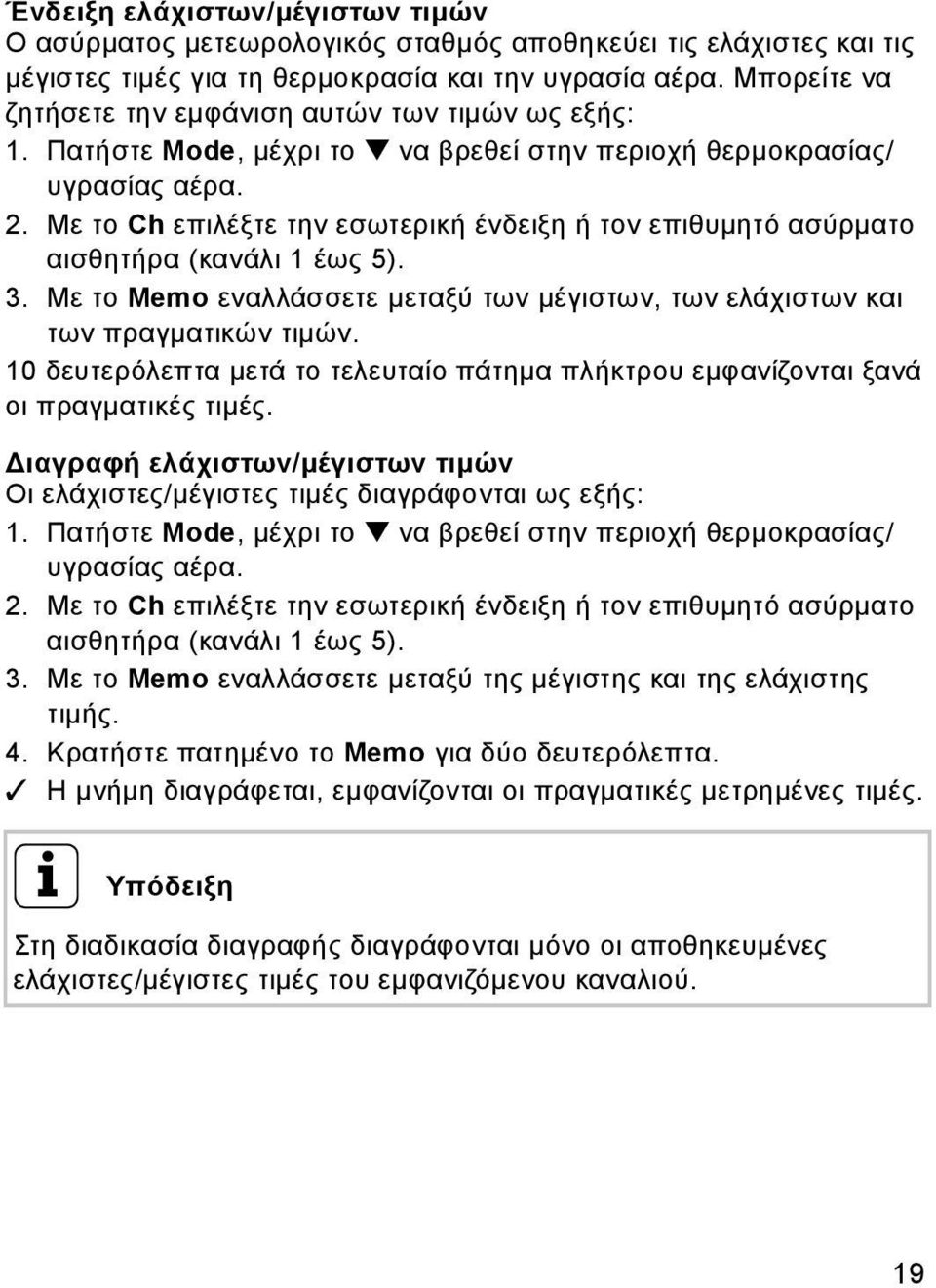 Ένδειξη ελάχιστων/μέγιστων τιμών
Ο ασύρματος μετεωρολογικός σταθμός αποθηκεύει τις ελάχιστες και τις μέγιστες τιμές για τη θερμοκρασία και την υγρασία αέρα. Μπορείτε να ζητήσετε την εμφάνιση αυτών των τιμών ως εξής:
1. Πατήστε Mode, μέχρι το ▼ να βρεθεί στην περιοχή θερμοκρασίας/υγρασίας αέρα.
2. Με το Ch επιλέξτε την εσωτερική ένδειξη ή τον επιθυμητό ασύρματο αισθητήρα (κανάλι 1 έως 5).
3. Με το Memo εναλλάσσετε μεταξύ των μέγιστων, των ελάχιστων και των πραγματικών τιμών.
10 δευτερόλεπτα μετά το τελευταίο πάτημα πλήκτρου εμφανίζονται ξανά οι πραγματικές τιμές.

Διαγραφή ελάχιστων/μέγιστων τιμών
Οι ελάχιστες/μέγιστες τιμές διαγράφονται ως εξής:
1. Πατήστε Mode, μέχρι το ▼ να βρεθεί στην περιοχή θερμοκρασίας/υγρασίας αέρα.
2. Με το Ch επιλέξτε την εσωτερική ένδειξη ή τον επιθυμητό ασύρματο αισθητήρα (κανάλι 1 έως 5).
3. Με το Memo εναλλάσσετε μεταξύ της μέγιστης και της ελάχιστης τιμής.
4. Κρατήστε πατημένο το Memo για δύο δευτερόλεπτα.
✓ Η μνήμη διαγράφεται, εμφανίζονται οι πραγματικές μετρημένες τιμές.

i Υπόδειξη
Στη διαδικασία διαγραφής διαγράφονται μόνο οι αποθηκευμένες ελάχιστες/μέγιστες τιμές του εμφανιζόμενου καναλιού.

19